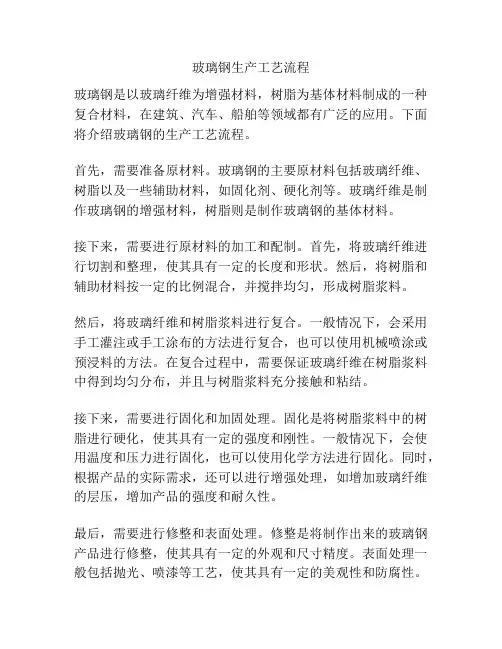 玻璃钢生产工艺流程

玻璃钢是以玻璃纤维为增强材料，树脂为基体材料制成的一种复合材料，在建筑、汽车、船舶等领域都有广泛的应用。下面将介绍玻璃钢的生产工艺流程。

首先，需要准备原材料。玻璃钢的主要原材料包括玻璃纤维、树脂以及一些辅助材料，如固化剂、硬化剂等。玻璃纤维是制作玻璃钢的增强材料，树脂则是制作玻璃钢的基体材料。

接下来，需要进行原材料的加工和配制。首先，将玻璃纤维进行切割和整理，使其具有一定的长度和形状。然后，将树脂和辅助材料按一定的比例混合，并搅拌均匀，形成树脂浆料。

然后，将玻璃纤维和树脂浆料进行复合。一般情况下，会采用手工灌注或手工涂布的方法进行复合，也可以使用机械喷涂或预浸料的方法。在复合过程中，需要保证玻璃纤维在树脂浆料中得到均匀分布，并且与树脂浆料充分接触和粘结。

接下来，需要进行固化和加固处理。固化是将树脂浆料中的树脂进行硬化，使其具有一定的强度和刚性。一般情况下，会使用温度和压力进行固化，也可以使用化学方法进行固化。同时，根据产品的实际需求，还可以进行增强处理，如增加玻璃纤维的层压，增加产品的强度和耐久性。

最后，需要进行修整和表面处理。修整是将制作出来的玻璃钢产品进行修整，使其具有一定的外观和尺寸精度。表面处理一般包括抛光、喷漆等工艺，使其具有一定的美观性和防腐性。